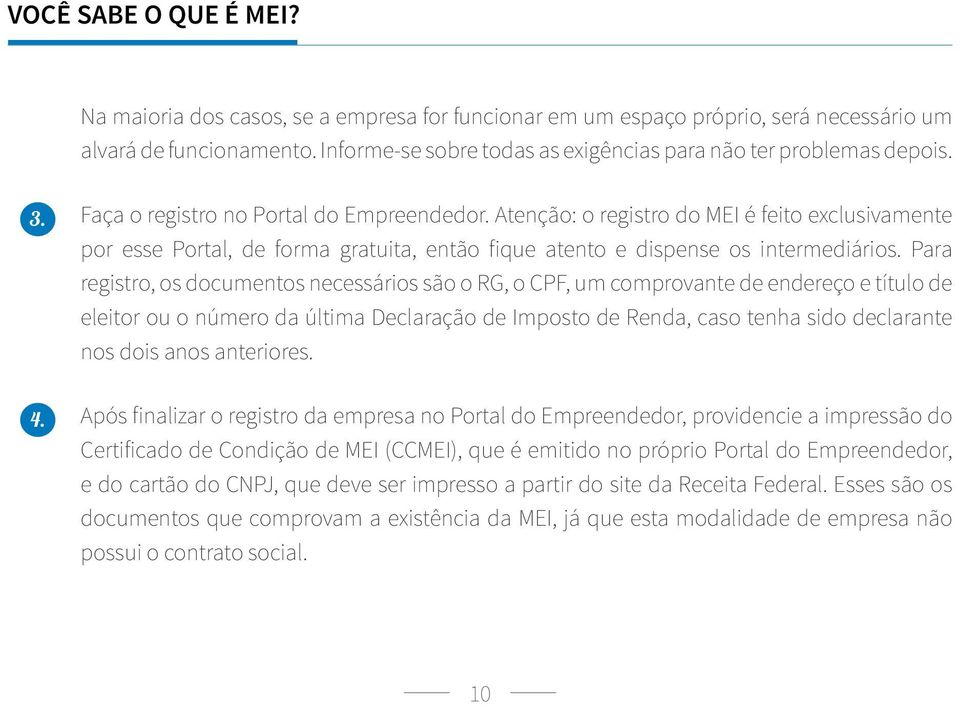 VOCÊ SABE O QUE É MEI?

Na maioria dos casos, se a empresa for funcionar em um espaço próprio, será necessário um alvará de funcionamento. Informe-se sobre todas as exigências para não ter problemas depois.

3. Faça o registro no Portal do Empreendedor. Atenção: o registro do MEI é feito exclusivamente por esse Portal, de forma gratuita, então fique atento e dispense os intermediários. Para registro, os documentos necessários são o RG, o CPF, um comprovante de endereço e título de eleitor ou o número da última Declaração de Imposto de Renda, caso tenha sido declarante nos dois anos anteriores.

4. Após finalizar o registro da empresa no Portal do Empreendedor, providencie a impressão do Certificado de Condição de MEI (CCMEI), que é emitido no próprio Portal do Empreendedor, e do cartão do CNPJ, que deve ser impresso a partir do site da Receita Federal. Esses são os documentos que comprovam a existência da MEI, já que esta modalidade de empresa não possui o contrato social.

10